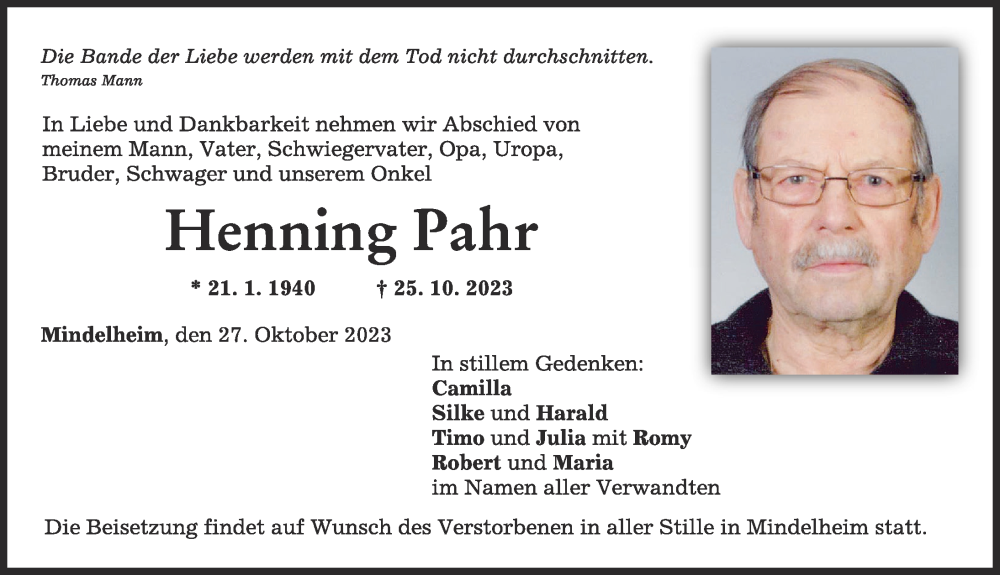 Die Bande der Liebe werden mit dem Tod nicht durchschnitten.
Thomas Mann

In Liebe und Dankbarkeit nehmen wir Abschied von meinem Mann, Vater, Schwiegervater, Opa, Uropa, Bruder, Schwager und unserem Onkel

Henning Pahr

* 21. 1. 1940 † 25. 10. 2023

Mindelheim, den 27. Oktober 2023

In stillem Gedenken:
Camilla
Silke und Harald
Timo und Julia mit Romy
Robert und Maria
im Namen aller Verwandten

Die Beisetzung findet auf Wunsch des Verstorbenen in aller Stille in Mindelheim statt.